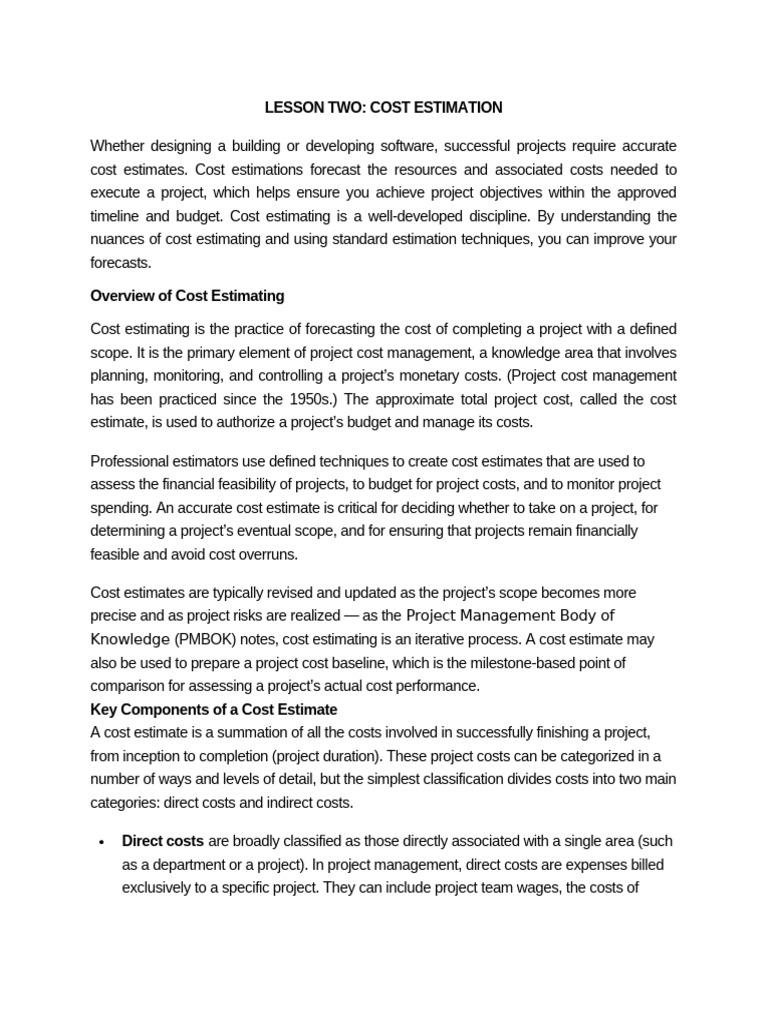 LESSON TWO: COST ESTIMATION

Whether designing a building or developing software, successful projects require accurate cost estimates. Cost estimations forecast the resources and associated costs needed to execute a project, which helps ensure you achieve project objectives within the approved timeline and budget. Cost estimating is a well-developed discipline. By understanding the nuances of cost estimating and using standard estimation techniques, you can improve your forecasts.

Overview of Cost Estimating

Cost estimating is the practice of forecasting the cost of completing a project with a defined scope. It is the primary element of project cost management, a knowledge area that involves planning, monitoring, and controlling a project's monetary costs. (Project cost management has been practiced since the 1950s.) The approximate total project cost, called the cost estimate, is used to authorize a project's budget and manage its costs.

Professional estimators use defined techniques to create cost estimates that are used to assess the financial feasibility of projects, to budget for project costs, and to monitor project spending. An accurate cost estimate is critical for deciding whether to take on a project, for determining a project's eventual scope, and for ensuring that projects remain financially feasible and avoid cost overruns.

Cost estimates are typically revised and updated as the project's scope becomes more precise and as project risks are realized — as the Project Management Body of Knowledge (PMBOK) notes, cost estimating is an iterative process. A cost estimate may also be used to prepare a project cost baseline, which is the milestone-based point of comparison for assessing a project's actual cost performance.

Key Components of a Cost Estimate

A cost estimate is a summation of all the costs involved in successfully finishing a project, from inception to completion (project duration). These project costs can be categorized in a number of ways and levels of detail, but the simplest classification divides costs into two main categories: direct costs and indirect costs.

• Direct costs are broadly classified as those directly associated with a single area (such as a department or a project). In project management, direct costs are expenses billed exclusively to a specific project. They can include project team wages, the costs of